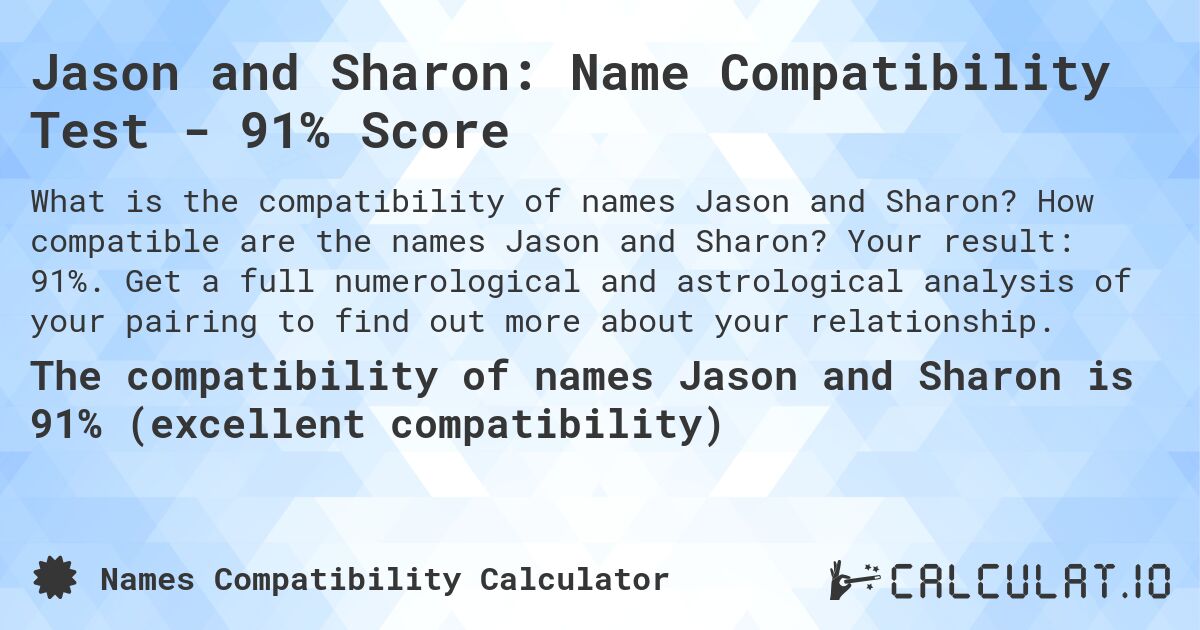 Jason and Sharon: Name Compatibility Test - 91% Score

What is the compatibility of names Jason and Sharon? How compatible are the names Jason and Sharon? Your result: 91%. Get a full numerological and astrological analysis of your pairing to find out more about your relationship.

The compatibility of names Jason and Sharon is 91% (excellent compatibility)

Names Compatibility Calculator

CALCULAT.IO